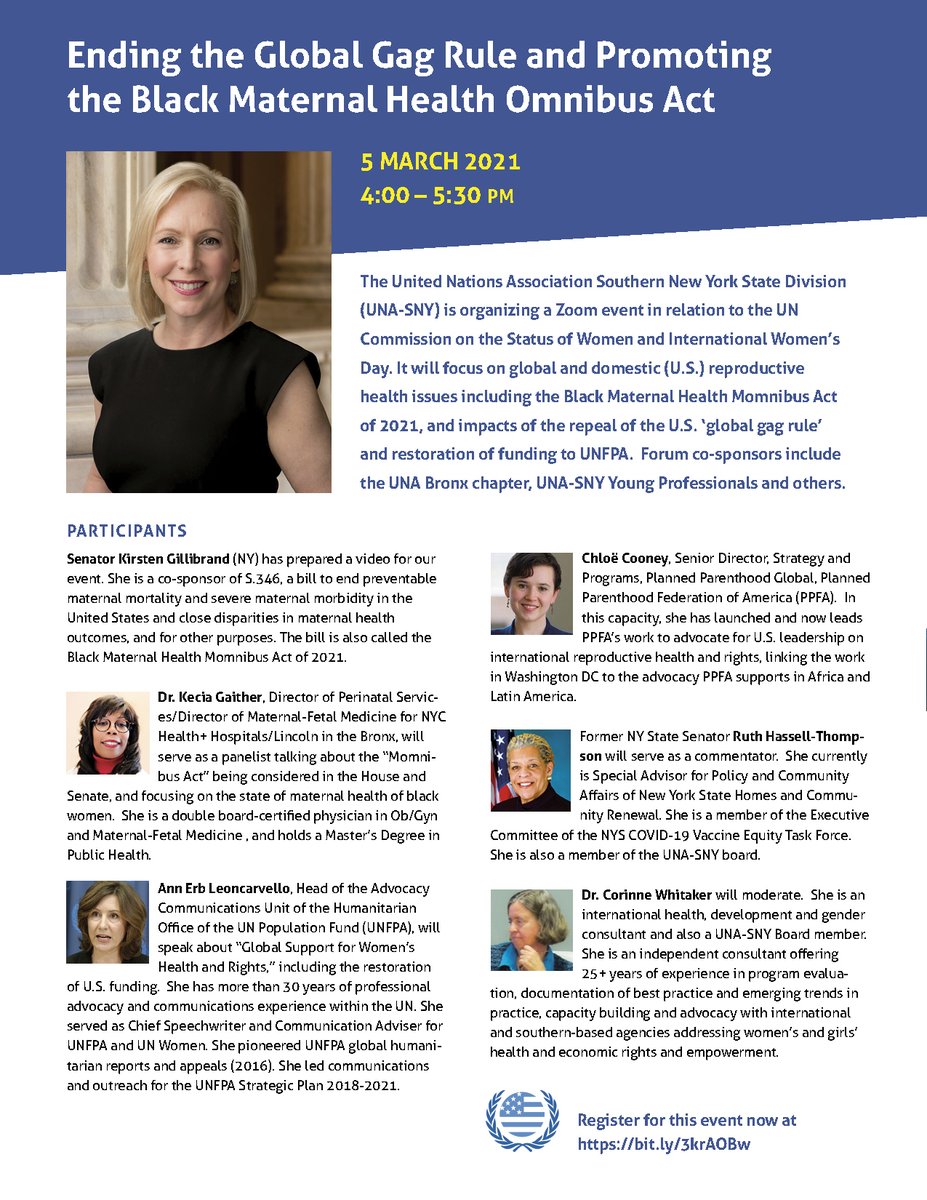 Ending the Global Gag Rule and Promoting the Black Maternal Health Omnibus Act

5 MARCH 2021
4:00 – 5:30 PM

The United Nations Association Southern New York State Division (UNA-SNY) is organizing a Zoom event in relation to the UN Commission on the Status of Women and International Women's Day. It will focus on global and domestic (U.S.) reproductive health issues including the Black Maternal Health Momnibus Act of 2021, and impacts of the repeal of the U.S. 'global gag rule' and restoration of funding to UNFPA. Forum co-sponsors include the UNA Bronx chapter, UNA-SNY Young Professionals and others.

PARTICIPANTS

Senator Kirsten Gillibrand (NY) has prepared a video for our event. She is a co-sponsor of S.346, a bill to end preventable maternal mortality and severe maternal morbidity in the United States and close disparities in maternal health outcomes, and for other purposes. The bill is also called the Black Maternal Health Momnibus Act of 2021.

Dr. Kecia Gaither, Director of Perinatal Services/Director of Maternal-Fetal Medicine for NYC Health+ Hospitals/Lincoln in the Bronx, will serve as a panelist talking about the "Momnibus Act" being considered in the House and Senate, and focusing on the state of maternal health of black women. She is a double board-certified physician in Ob/Gyn and Maternal-Fetal Medicine , and holds a Master's Degree in Public Health.

Ann Erb Leoncarvello, Head of the Advocacy Communications Unit of the Humanitarian Office of the UN Population Fund (UNFPA), will speak about "Global Support for Women's Health and Rights," including the restoration of U.S. funding. She has more than 30 years of professional advocacy and communications experience within the UN. She served as Chief Speechwriter and Communication Adviser for UNFPA and UN Women. She pioneered UNFPA global humanitarian reports and appeals (2016). She led communications and outreach for the UNFPA Strategic Plan 2018-2021.

Chloë Cooney, Senior Director, Strategy and Programs, Planned Parenthood Global, Planned Parenthood Federation of America (PPFA). In this capacity, she has launched and now leads PPFA's work to advocate for U.S. leadership on international reproductive health and rights, linking the work in Washington DC to the advocacy PPFA supports in Africa and Latin America.

Former NY State Senator Ruth Hassell-Thompson will serve as a commentator. She currently is Special Advisor for Policy and Community Affairs of New York State Homes and Community Renewal. She is a member of the Executive Committee of the NYS COVID-19 Vaccine Equity Task Force. She is also a member of the UNA-SNY board.

Dr. Corinne Whitaker will moderate. She is an international health, development and gender consultant and also a UNA-SNY Board member. She is an independent consultant offering 25+ years of experience in program evaluation, documentation of best practice and emerging trends in practice, capacity building and advocacy with international and southern-based agencies addressing women's and girls' health and economic rights and empowerment.

Register for this event now at https://bit.ly/3krAOBw